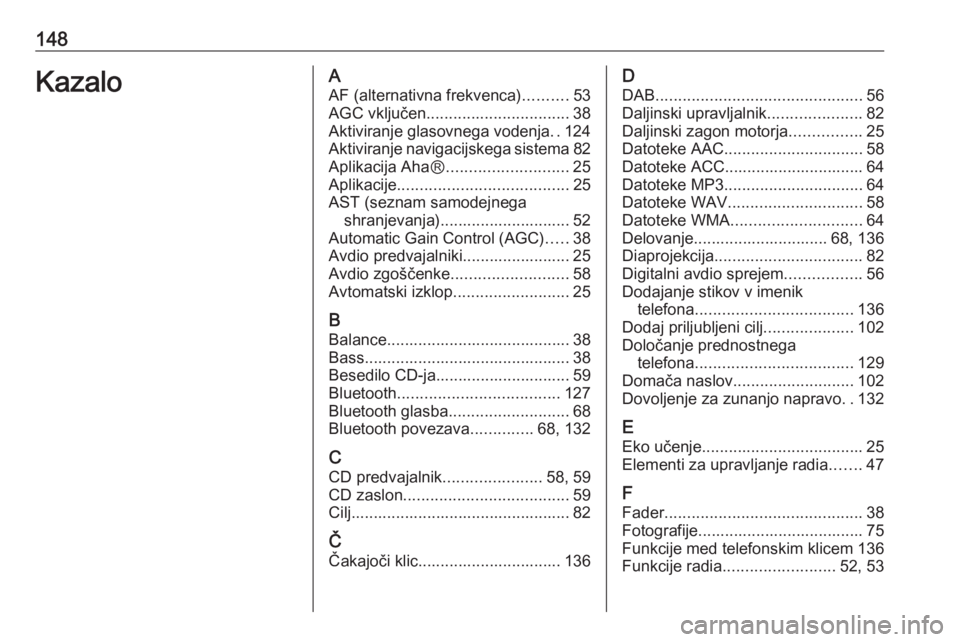 148

Kazalo

A
AF (alternativna frekvenca) 53
AGC vključen 38
Aktiviranje glasovnega vodenja 124
Aktiviranje navigacijskega sistema 82
Aplikacija Aha® 25
Aplikacije 25
AST (seznam samodejnega shranjevanja) 52
Automatic Gain Control (AGC) 38
Avdio predvajalniki 25
Avdio zgoščenke 58
Avtomatski izklop 25

B
Balance 38
Bass 38
Besedilo CD-ja 59
Bluetooth 127
Bluetooth glasba 68
Bluetooth povezava 68, 132

C
CD predvajalnik 58, 59
CD zaslon 59
Cilj 82

Č
Čakajoči klic 136

D
DAB 56
Daljinski upravljalnik 82
Daljinski zagon motorja 25
Datoteke AAC 58
Datoteke ACC 64
Datoteke MP3 64
Datoteke WAV 58
Datoteke WMA 64
Delovanje 68, 136
Diaprojekcija 82
Digitalni avdio sprejem 56
Dodajanje stikov v imenik telefona 136
Dodaj priljubljeni cilj 102
Določanje prednostnega telefona 129
Domača naslov 102
Dovoljenje za zunanjo napravo 132

E
Eko učenje 25
Elementi za upravljanje radia 47

F
Fader 38
Fotografije 75
Funkcije med telefonskim klicem 136
Funkcije radia 52, 53

carmanualsonline.info